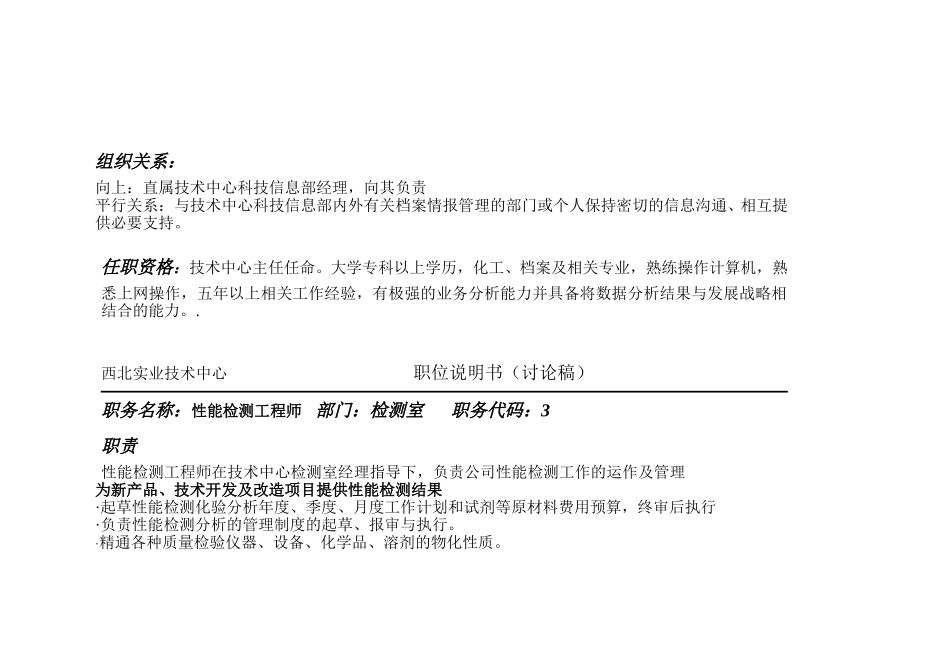 组织关系：
向上：直属技术中心科技信息部经理，向其负责
平行关系：与技术中心科技信息部内外有关档案情报管理的部门或个人保持密切的信息沟通、相互提供必要支持。

任职资格：技术中心主任任命。大学专科以上学历，化工、档案及相关专业，熟练操作计算机，熟悉上网操作，五年以上相关工作经验，有极强的业务分析能力并具备将数据分析结果与发展战略相结合的能力。.

西北实业技术中心 职位说明书（讨论稿）

职务名称：性能检测工程师 部门：检测室 职务代码：3

职责
性能检测工程师在技术中心检测室经理指导下，负责公司性能检测工作的运作及管理
为新产品、技术开发及改造项目提供性能检测结果
·起草性能检测化验分析年度、季度、月度工作计划和试剂等原材料费用预算，终审后执行
·负责性能检测分析的管理制度的起草、报审与执行。
·精通各种质量检验仪器、设备、化学品、溶剂的物化性质。